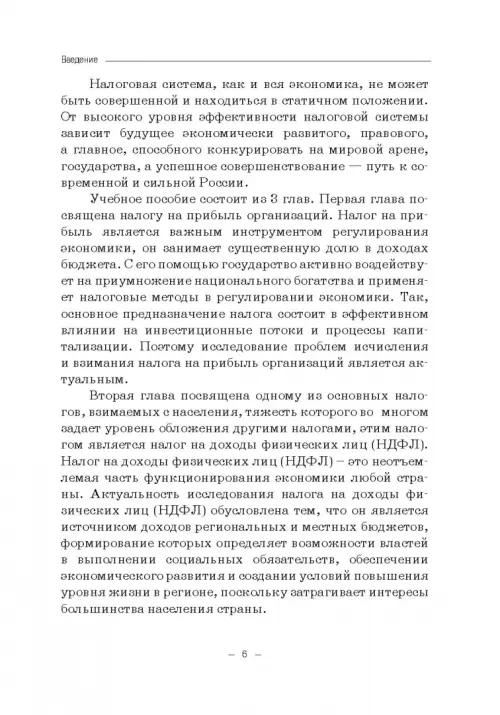 Введение

Налоговая система, как и вся экономика, не может быть совершенной и находиться в статичном положении. От высокого уровня эффективности налоговой системы зависит будущее экономически развитого, правового, а главное, способного конкурировать на мировой арене, государства, а успешное совершенствование — путь к современной и сильной России.

Учебное пособие состоит из 3 глав. Первая глава посвящена налогу на прибыль организаций. Налог на прибыль является важным инструментом регулирования экономики, он занимает существенную долю в доходах бюджета. С его помощью государство активно воздействует на приумножение национального богатства и применяет налоговые методы в регулировании экономики. Так, основное предназначение налога состоит в эффективном влиянии на инвестиционные потоки и процессы капитализации. Поэтому исследование проблем исчисления и взимания налога на прибыль организаций является актуальным.

Вторая глава посвящена одному из основных налогов, взимаемых с населения, тяжесть которого во многом задает уровень обложения другими налогами, этим налогом является налог на доходы физических лиц (НДФЛ). Налог на доходы физических лиц (НДФЛ) – это неотъемлемая часть функционирования экономики любой страны. Актуальность исследования налога на доходы физических лиц (НДФЛ) обусловлена тем, что он является источником доходов региональных и местных бюджетов, формирование которых определяет возможности властей в выполнении социальных обязательств, обеспечении экономического развития и создании условий повышения уровня жизни в регионе, поскольку затрагивает интересы большинства населения страны.

– 6 –